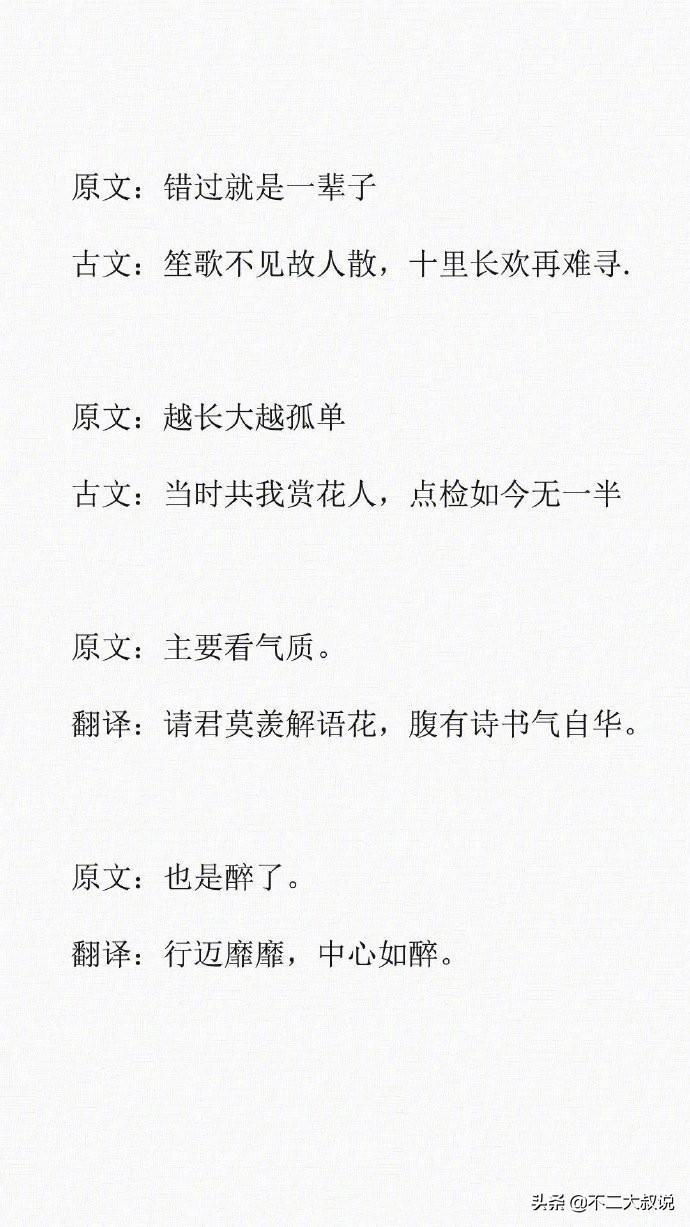 原文：错过就是一辈子

古文：笙歌不见故人散，十里长欢再难寻.

原文：越长大越孤单

古文：当时共我赏花人，点检如今无一半

原文：主要看气质。

翻译：请君莫羡解语花，腹有诗书气自华。

原文：也是醉了。

翻译：行迈靡靡，中心如醉。

头条@不二大叔说